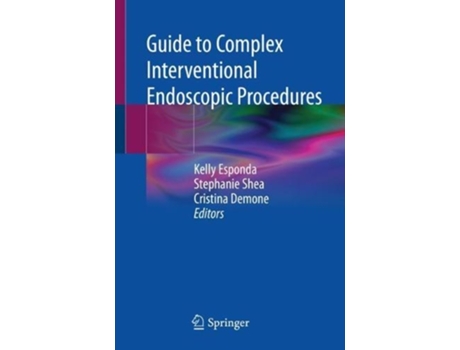 Guide to Complex Interventional Endoscopic Procedures

Kelly Esponda
Stephanie Shea
Cristina Demone
Editors

Springer